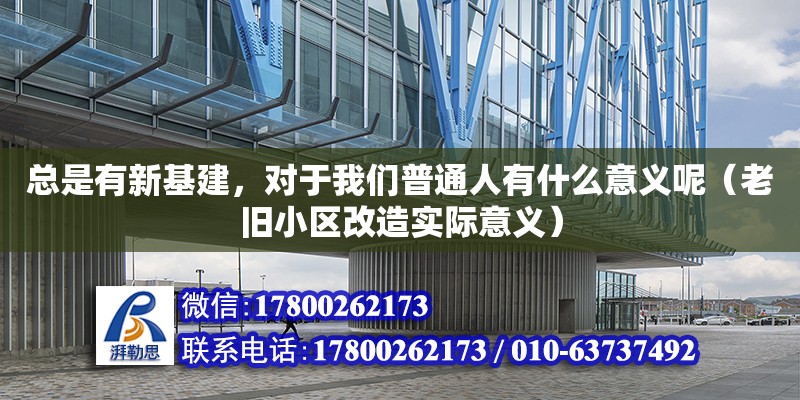 总是有新基建，对于我们普通人有什么意义呢（老旧小区改造实际意义）

湃勒思

微信:17800262173

联系电话:17800262173 / 010-63737492